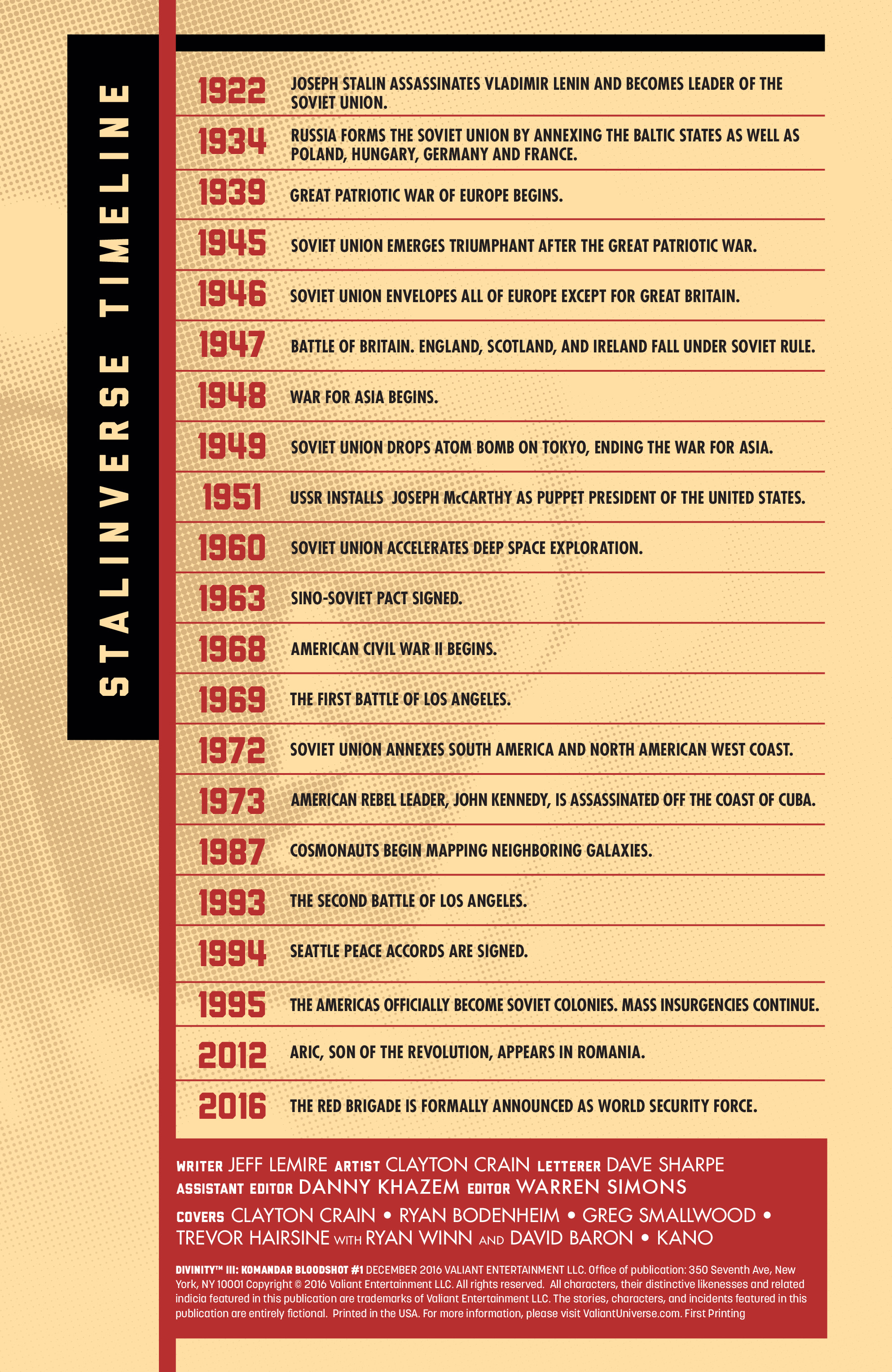 STALINVERSE TIMELINE

1922 JOSEPH STALIN ASSASSINATES VLADIMIR LENIN AND BECOMES LEADER OF THE SOVIET UNION.

1934 RUSSIA FORMS THE SOVIET UNION BY ANNEXING THE BALTIC STATES AS WELL AS POLAND, HUNGARY, GERMANY AND FRANCE.

1939 GREAT PATRIOTIC WAR OF EUROPE BEGINS.

1945 SOVIET UNION EMERGES TRIUMPHANT AFTER THE GREAT PATRIOTIC WAR.

1946 SOVIET UNION ENVELOPES ALL OF EUROPE EXCEPT FOR GREAT BRITAIN.

1947 BATTLE OF BRITAIN. ENGLAND, SCOTLAND, AND IRELAND FALL UNDER SOVIET RULE.

1948 WAR FOR ASIA BEGINS.

1949 SOVIET UNION DROPS ATOM BOMB ON TOKYO, ENDING THE WAR FOR ASIA.

1951 USSR INSTALLS JOSEPH McCARTHY AS PUPPET PRESIDENT OF THE UNITED STATES.

1960 SOVIET UNION ACCELERATES DEEP SPACE EXPLORATION.

1963 SINO-SOVIET PACT SIGNED.

1968 AMERICAN CIVIL WAR II BEGINS.

1969 THE FIRST BATTLE OF LOS ANGELES.

1972 SOVIET UNION ANNEXES SOUTH AMERICA AND NORTH AMERICAN WEST COAST.

1973 AMERICAN REBEL LEADER, JOHN KENNEDY, IS ASSASSINATED OFF THE COAST OF CUBA.

1987 COSMONAUTS BEGIN MAPPING NEIGHBORING GALAXIES.

1993 THE SECOND BATTLE OF LOS ANGELES.

1994 SEATTLE PEACE ACCORDS ARE SIGNED.

1995 THE AMERICAS OFFICIALLY BECOME SOVIET COLONIES. MASS INSURGENCIES CONTINUE.

2012 ARIC, SON OF THE REVOLUTION, APPEARS IN ROMANIA.

2016 THE RED BRIGADE IS FORMALLY ANNOUNCED AS WORLD SECURITY FORCE.

WRITER JEFF LEMIRE ARTIST CLAYTON CRAIN LETTERER DAVE SHARPE
ASSISTANT EDITOR DANNY KHAZEM EDITOR WARREN SIMONS
COVERS CLAYTON CRAIN • RYAN BODENHEIM • GREG SMALLWOOD • TREVOR HAIRSINE WITH RYAN WINN AND DAVID BARON • KANO

DIVINITY™ III: KOMANDAR BLOODSHOT #1 DECEMBER 2016 VALIANT ENTERTAINMENT LLC. Office of publication: 350 Seventh Ave, New York, NY 10001 Copyright © 2016 Valiant Entertainment LLC. All rights reserved. All characters, their distinctive likenesses and related indicia featured in this publication are trademarks of Valiant Entertainment LLC. The stories, characters, and incidents featured in this publication are entirely fictional. Printed in the USA. For more information, please visit ValiantUniverse.com. First Printing